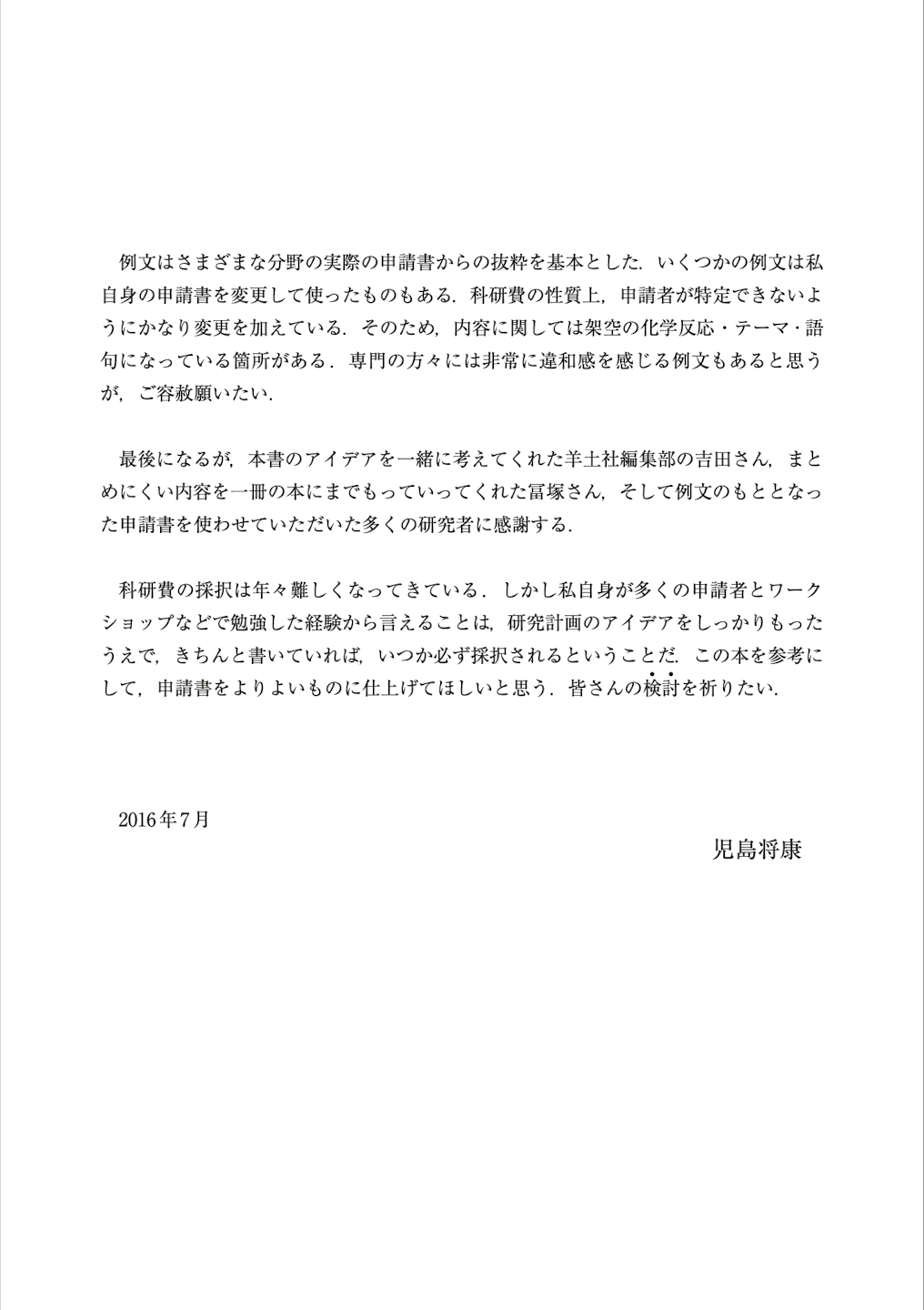 例文はさまざまな分野の実際の申請書からの抜粋を基本とした．いくつかの例文は私自身の申請書を変更して使ったものもある．科研費の性質上，申請者が特定できないようにかなり変更を加えている．そのため，内容に関しては架空の化学反応・テーマ・語句になっている箇所がある．専門の方々には非常に違和感を感じる例文もあると思うが，ご容赦願いたい．

最後になるが，本書のアイデアを一緒に考えてくれた羊土社編集部の吉田さん，まとめにくい内容を一冊の本にまでもっていってくれた冨塚さん，そして例文のもととなった申請書を使わせていただいた多くの研究者に感謝する．

科研費の採択は年々難しくなってきている．しかし私自身が多くの申請者とワークショップなどで勉強した経験から言えることは，研究計画のアイデアをしっかりもったうえで，きちんと書いていれば，いつか必ず採択されるということだ．この本を参考にして，申請書をよりよいものに仕上げてほしいと思う．皆さんの検討を祈りたい．

2016年7月

児島将康